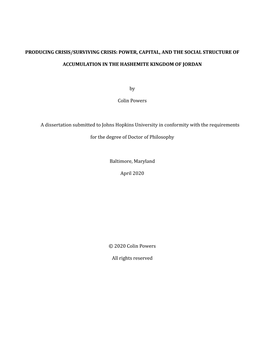 PRODUCING CRISIS/SURVIVING CRISIS: POWER, CAPITAL, AND THE SOCIAL STRUCTURE OF ACCUMULATION IN THE HASHEMITE KINGDOM OF JORDAN

by

Colin Powers

A dissertation submitted to Johns Hopkins University in conformity with the requirements for the degree of Doctor of Philosophy

Baltimore, Maryland

April 2020

© 2020 Colin Powers

All rights reserved